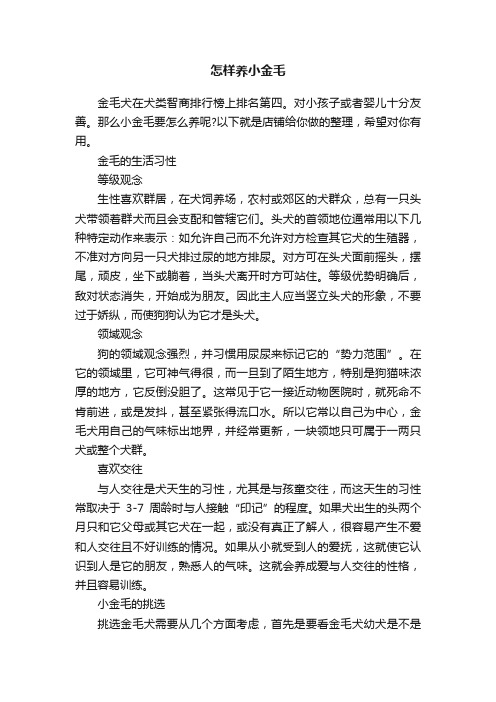 怎样养小金毛

金毛犬在犬类智商排行榜上排名第四。对小孩子或者婴儿十分友善。那么小金毛要怎么养呢?以下就是店铺给你做的整理，希望对你有用。

金毛的生活习性

等级观念

生性喜欢群居，在犬饲养场，农村或郊区的犬群众，总有一只头犬带领着群犬而且会支配和管辖它们。头犬的首领地位通常用以下几种特定动作来表示：如允许自己而不允许对方检查其它犬的生殖器，不准对方向另一只犬排过尿的地方排尿。对方可在头犬面前摇头，摆尾，顽皮，坐下或躺着，当头犬离开时方可站住。等级优势明确后，敌对状态消失，开始成为朋友。因此主人应当竖立头犬的形象，不要过于娇纵，而使狗狗认为它才是头犬。

领域观念

狗的领域观念强烈，并习惯用尿尿来标记它的“势力范围”。在它的领域里，它可神气得很，而一旦到了陌生地方，特别是狗猫味浓厚的地方，它反倒没胆了。这常见于它一接近动物医院时，就死命不肯前进，或是发抖，甚至紧张得流口水。所以它常以自己为中心，金毛犬用自己的气味标出地界，并经常更新，一块领地只可属于一两只犬或整个犬群。

喜欢交往

与人交往是犬天生的习性，尤其是与孩童交往，而这天生的习性常取决于 3-7 周龄时与人接触“印记”的程度。如果犬出生的头两个月只和它父母或其它犬在一起，或没有真正了解人，很容易产生不爱和人交往且不好训练的情况。如果从小就受到人的爱抚，这就使它认识到人是它的朋友，熟悉人的气味。这就会养成爱与人交往的性格，并且容易训练。

小金毛的挑选

挑选金毛犬需要从几个方面考虑，首先是要看金毛犬幼犬是不是